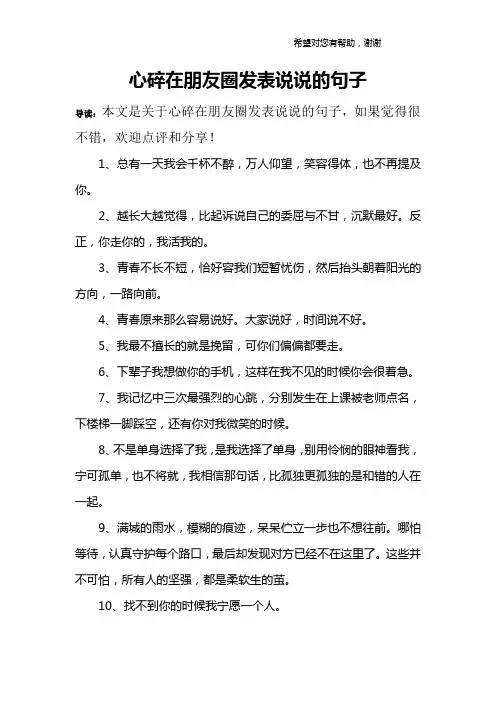 希望对您有帮助，谢谢

心碎在朋友圈发表说说的句子

导读：本文是关于心碎在朋友圈发表说说的句子，如果觉得很不错，欢迎点评和分享！

1、总有一天我会千杯不醉，万人仰望，笑容得体，也不再提及你。

2、越长大越觉得，比起诉说自己的委屈与不甘，沉默最好。反正，你走你的，我活我的。

3、青春不长不短，恰好容我们短暂忧伤，然后抬头朝着阳光的方向，一路向前。

4、青春原来那么容易说好。大家说好，时间说不好。

5、我最不擅长的就是挽留，可你们偏偏都要走。

6、下辈子我想做你的手机，这样在我不见的时候你会很着急。

7、我记忆中三次最强烈的心跳，分别发生在上课被老师点名，下楼梯一脚踩空，还有你对我微笑的时候。

8、不是单身选择了我，是我选择了单身，别用怜悯的眼神看我，宁可孤单，也不将就，我相信那句话，比孤独更孤独的是和错的人在一起。

9、满城的雨水，模糊的痕迹，呆呆伫立一步也不想往前。哪怕等待，认真守护每个路口，最后却发现对方已经不在这里了。这些并不可怕，所有人的坚强，都是柔软生的茧。

10、找不到你的时候我宁愿一个人。